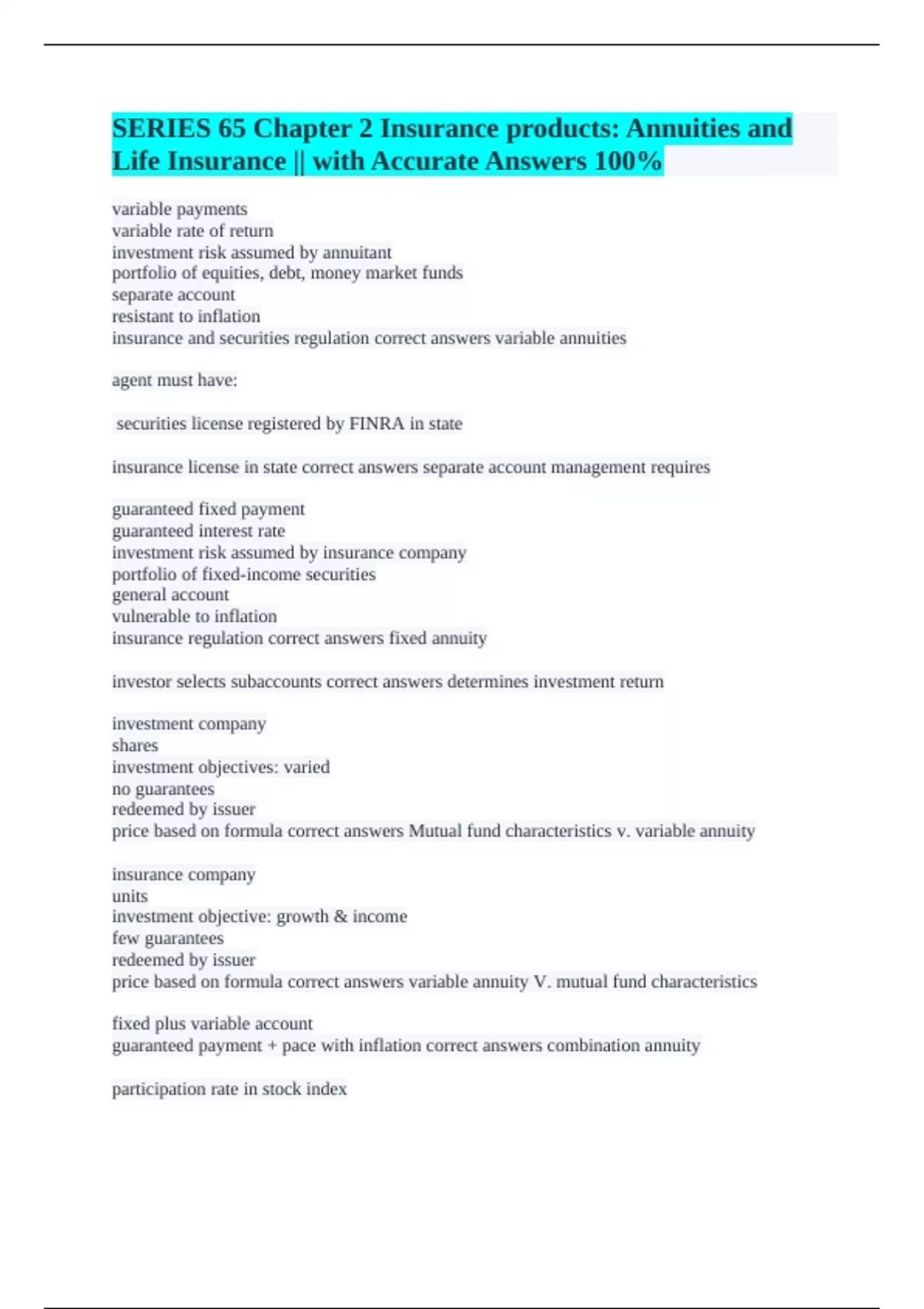 SERIES 65 Chapter 2 Insurance products: Annuities and Life Insurance || with Accurate Answers 100%

variable payments
variable rate of return
investment risk assumed by annuitant
portfolio of equities, debt, money market funds
separate account
resistant to inflation
insurance and securities regulation correct answers variable annuities

agent must have:

securities license registered by FINRA in state

insurance license in state correct answers separate account management requires

guaranteed fixed payment
guaranteed interest rate
investment risk assumed by insurance company
portfolio of fixed-income securities
general account
vulnerable to inflation
insurance regulation correct answers fixed annuity

investor selects subaccounts correct answers determines investment return

investment company
shares
investment objectives: varied
no guarantees
redeemed by issuer
price based on formula correct answers Mutual fund characteristics v. variable annuity

insurance company
units
investment objective: growth & income
few guarantees
redeemed by issuer
price based on formula correct answers variable annuity V. mutual fund characteristics

fixed plus variable account
guaranteed payment + pace with inflation correct answers combination annuity

participation rate in stock index